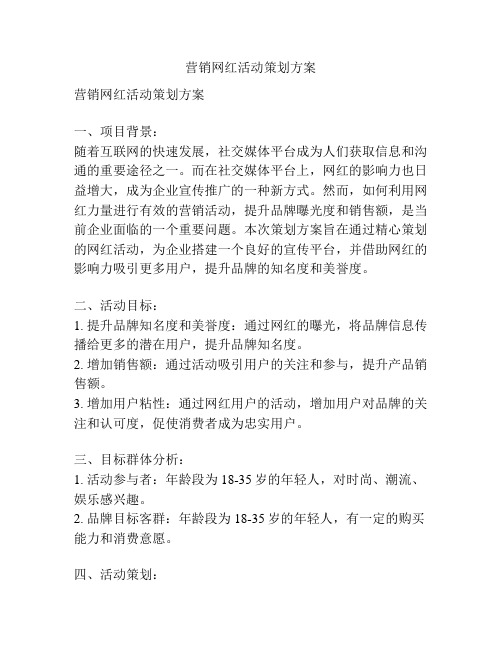 营销网红活动策划方案

营销网红活动策划方案

一、项目背景：
随着互联网的快速发展，社交媒体平台成为人们获取信息和沟通的重要途径之一。而在社交媒体平台上，网红的影响力也日益增大，成为企业宣传推广的一种新方式。然而，如何利用网红力量进行有效的营销活动，提升品牌曝光度和销售额，是当前企业面临的一个重要问题。本次策划方案旨在通过精心策划的网红活动，为企业搭建一个良好的宣传平台，并借助网红的影响力吸引更多用户，提升品牌的知名度和美誉度。

二、活动目标：
1. 提升品牌知名度和美誉度：通过网红的曝光，将品牌信息传播给更多的潜在用户，提升品牌知名度。
2. 增加销售额：通过活动吸引用户的关注和参与，提升产品销售额。
3. 增加用户粘性：通过网红用户的活动，增加用户对品牌的关注和认可度，促使消费者成为忠实用户。

三、目标群体分析：
1. 活动参与者：年龄段为 18-35 岁的年轻人，对时尚、潮流、娱乐感兴趣。
2. 品牌目标客群：年龄段为 18-35 岁的年轻人，有一定的购买能力和消费意愿。

四、活动策划：